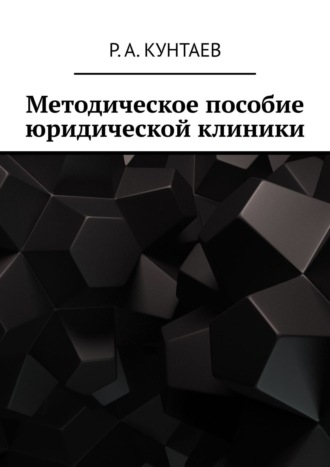 Р. А. КУНТАЕВ

Методическое пособие юридической клиники